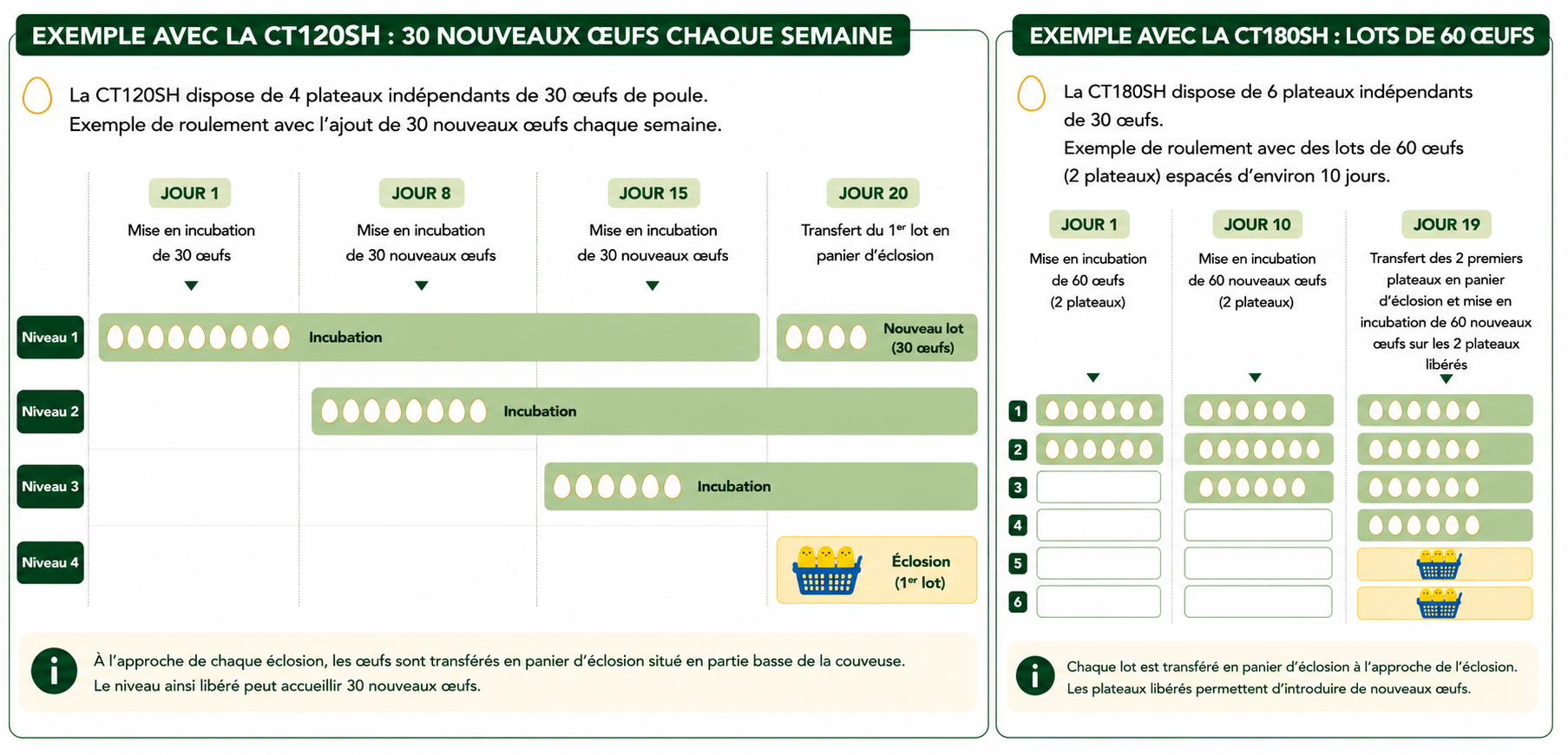 EXEMPLE AVEC LA CT120SH : 30 NOUVEAUX ŒUFS CHAQUE SEMAINE

La CT120SH dispose de 4 plateaux indépendants de 30 œufs de poule.
Exemple de roulement avec l'ajout de 30 nouveaux œufs chaque semaine.

JOUR 1
Mise en incubation de 30 œufs

JOUR 8
Mise en incubation de 30 nouveaux œufs

JOUR 15
Mise en incubation de 30 nouveaux œufs

JOUR 20
Transfert du 1$^{er}$ lot en panier d'éclosion

Niveau 1
Incubation
Nouveau lot (30 œufs)

Niveau 2
Incubation

Niveau 3
Incubation

Niveau 4
Éclosion (1$^{er}$ lot)

À l'approche de chaque éclosion, les œufs sont transférés en panier d'éclosion situé en partie basse de la couveuse.
Le niveau ainsi libéré peut accueillir 30 nouveaux œufs.

EXEMPLE AVEC LA CT180SH : LOTS DE 60 ŒUFS

La CT180SH dispose de 6 plateaux indépendants de 30 œufs.
Exemple de roulement avec des lots de 60 œufs (2 plateaux) espacés d'environ 10 jours.

JOUR 1
Mise en incubation de 60 œufs (2 plateaux)

JOUR 10
Mise en incubation de 60 nouveaux œufs (2 plateaux)

JOUR 19
Transfert des 2 premiers plateaux en panier d'éclosion et mise en incubation de 60 nouveaux œufs sur les 2 plateaux libérés

1
2
3
4
5
6

Chaque lot est transféré en panier d'éclosion à l'approche de l'éclosion.
Les plateaux libérés permettent d'introduire de nouveaux œufs.